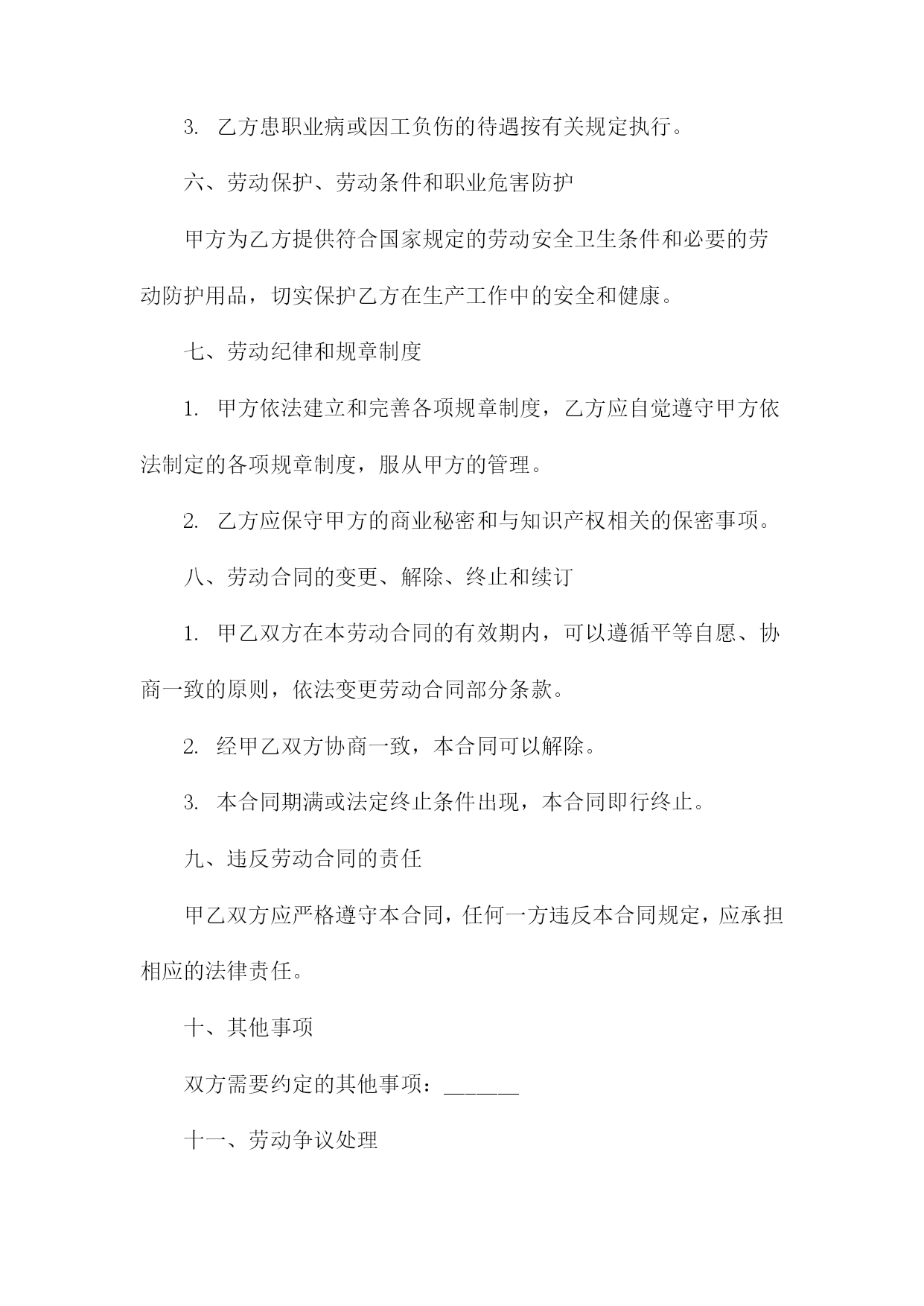 3. 乙方患职业病或因工负伤的待遇按有关规定执行。

六、劳动保护、劳动条件和职业危害防护

甲方为乙方提供符合国家规定的劳动安全卫生条件和必要的劳动防护用品，切实保护乙方在生产工作中的安全和健康。

七、劳动纪律和规章制度

1. 甲方依法建立和完善各项规章制度，乙方应自觉遵守甲方依法制定的各项规章制度，服从甲方的管理。

2. 乙方应保守甲方的商业秘密和与知识产权相关的保密事项。

八、劳动合同的变更、解除、终止和续订

1. 甲乙双方在本劳动合同的有效期内，可以遵循平等自愿、协商一致的原则，依法变更劳动合同部分条款。

2. 经甲乙双方协商一致，本合同可以解除。

3. 本合同期满或法定终止条件出现，本合同即行终止。

九、违反劳动合同的责任

甲乙双方应严格遵守本合同，任何一方违反本合同规定，应承担相应的法律责任。

十、其他事项

双方需要约定的其他事项：______

十一、劳动争议处理